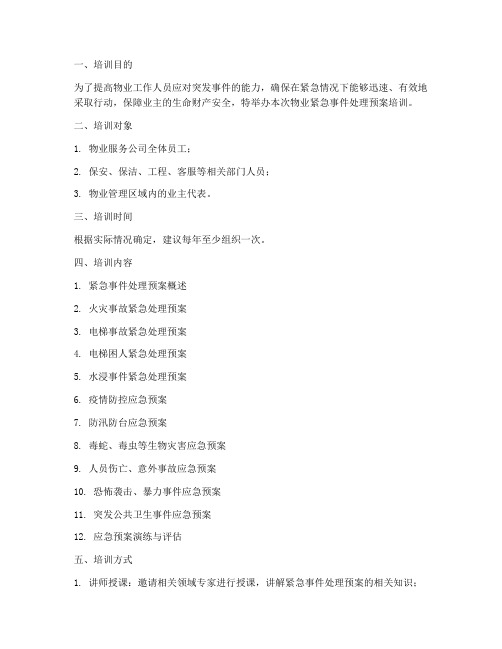 一、培训目的

为了提高物业工作人员应对突发事件的能力，确保在紧急情况下能够迅速、有效地采取行动，保障业主的生命财产安全，特举办本次物业紧急事件处理预案培训。

二、培训对象

1. 物业服务公司全体员工；

2. 保安、保洁、工程、客服等相关部门人员；

3. 物业管理区域内的业主代表。

三、培训时间

根据实际情况确定，建议每年至少组织一次。

四、培训内容

1. 紧急事件处理预案概述

2. 火灾事故紧急处理预案

3. 电梯事故紧急处理预案

4. 电梯困人紧急处理预案

5. 水浸事件紧急处理预案

6. 疫情防控应急预案

7. 防汛防台应急预案

8. 毒蛇、毒虫等生物灾害应急预案

9. 人员伤亡、意外事故应急预案

10. 恐怖袭击、暴力事件应急预案

11. 突发公共卫生事件应急预案

12. 应急预案演练与评估

五、培训方式

1. 讲师授课：邀请相关领域专家进行授课，讲解紧急事件处理预案的相关知识；